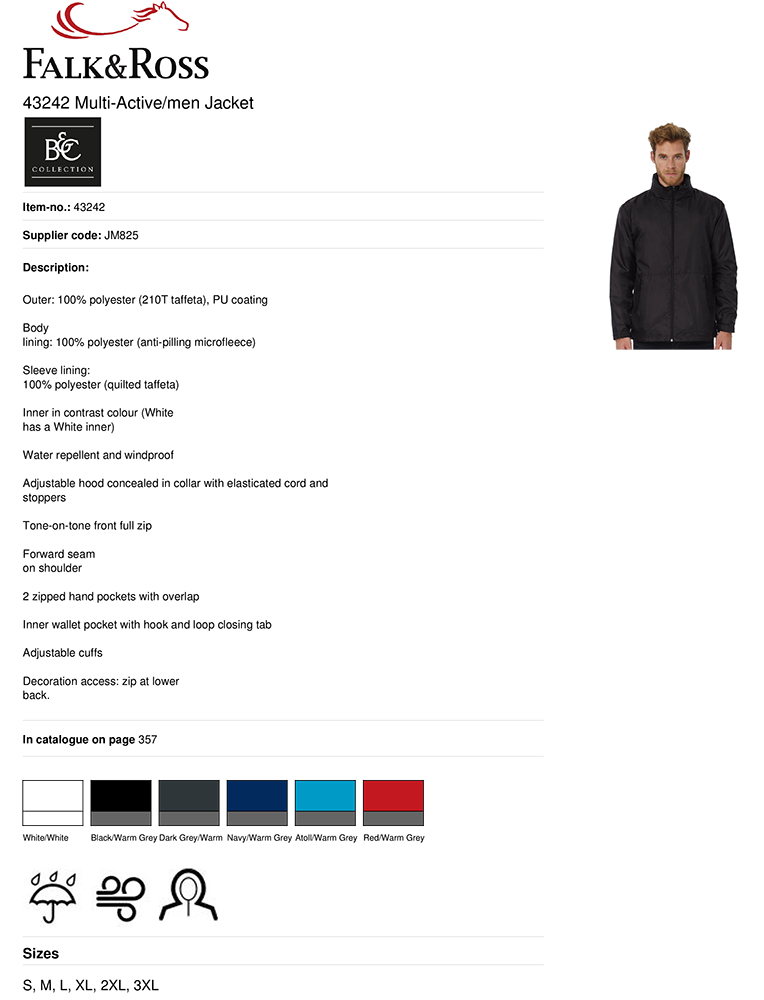 FALK&ROSS

43242 Multi-Active/men Jacket

B&C COLLECTION

**Item-no.:** 43242

**Supplier code:** JM825

**Description:**

Outer: 100% polyester (210T taffeta), PU coating

Body
lining: 100% polyester (anti-pilling microfleece)

Sleeve lining:
100% polyester (quilted taffeta)

Inner in contrast colour (White has a White inner)

Water repellent and windproof

Adjustable hood concealed in collar with elasticated cord and stoppers

Tone-on-tone front full zip

Forward seam
on shoulder

2 zipped hand pockets with overlap

Inner wallet pocket with hook and loop closing tab

Adjustable cuffs

Decoration access: zip at lower back.

**In catalogue on page** 357

White/White Black/Warm Grey Dark Grey/Warm Navy/Warm Grey Atoll/Warm Grey Red/Warm Grey

**Sizes**

S, M, L, XL, 2XL, 3XL